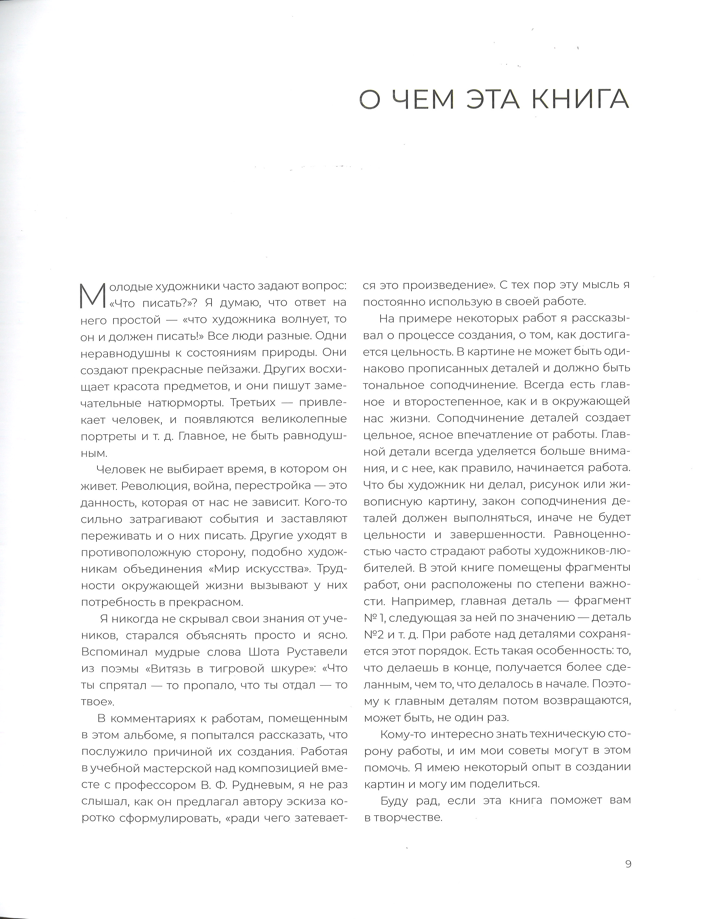 О ЧЕМ ЭТА КНИГА

Молодые художники часто задают вопрос: «Что писать?»? Я думаю, что ответ на него простой — «что художника волнует, то он и должен писать!» Все люди разные. Одни неравнодушны к состояниям природы. Они создают прекрасные пейзажи. Других восхищает красота предметов, и они пишут замечательные натюрморты. Третьих — привлекает человек, и появляются великолепные портреты и т. д. Главное, не быть равнодушным.

Человек не выбирает время, в котором он живет. Революция, война, перестройка — это данность, которая от нас не зависит. Кого-то сильно затрагивают события и заставляют переживать и о них писать. Другие уходят в противоположную сторону, подобно художникам объединения «Мир искусства». Трудности окружающей жизни вызывают у них потребность в прекрасном.

Я никогда не скрывал свои знания от учеников, старался объяснять просто и ясно. Вспоминал мудрые слова Шота Руставели из поэмы «Витязь в тигровой шкуре»: «Что ты спрятал — то пропало, что ты отдал — то твое».

В комментариях к работам, помещенным в этом альбоме, я попытался рассказать, что послужило причиной их создания. Работая в учебной мастерской над композицией вместе с профессором В. Ф. Рудневым, я не раз слышал, как он предлагал автору эскиза коротко сформулировать, «ради чего затевается это произведение». С тех пор эту мысль я постоянно использую в своей работе.

На примере некоторых работ я рассказывал о процессе создания, о том, как достигается цельность. В картине не может быть одинаково прописанных деталей и должно быть тональное соподчинение. Всегда есть главное и второстепенное, как и в окружающей нас жизни. Соподчинение деталей создает цельное, ясное впечатление от работы. Главной детали всегда уделяется больше внимания, и с нее, как правило, начинается работа. Что бы художник ни делал, рисунок или живописную картину, закон соподчинения деталей должен выполняться, иначе не будет цельности и завершенности. Равноценностью часто страдают работы художников-любителей. В этой книге помещены фрагменты работ, они расположены по степени важности. Например, главная деталь — фрагмент № 1, следующая за ней по значению — деталь №2 и т. д. При работе над деталями сохраняется этот порядок. Есть такая особенность: то, что делаешь в конце, получается более сделанным, чем то, что делалось в начале. Поэтому к главным деталям потом возвращаются, может быть, не один раз.

Кому-то интересно знать техническую сторону работы, и им мои советы могут в этом помочь. Я имею некоторый опыт в создании картин и могу им поделиться.

Буду рад, если эта книга поможет вам в творчестве.

9